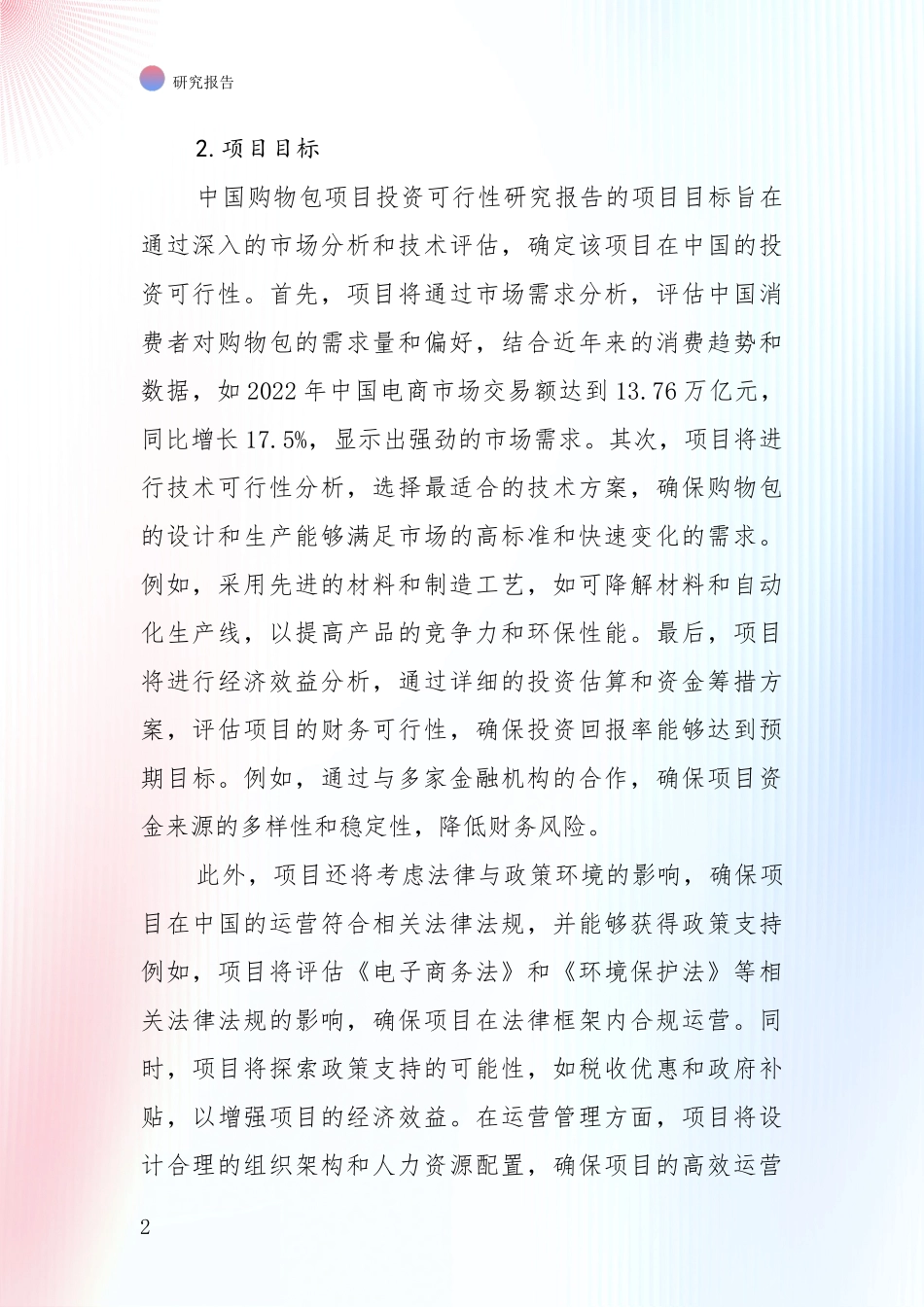 研究报告

2.项目目标

中国购物包项目投资可行性研究报告的项目目标旨在通过深入的市场分析和技术评估，确定该项目在中国的投资可行性。首先，项目将通过市场需求分析，评估中国消费者对购物包的需求量和偏好，结合近年来的消费趋势和数据，如2022年中国电商市场交易额达到13.76万亿元，同比增长17.5%，显示出强劲的市场需求。其次，项目将进行技术可行性分析，选择最适合的技术方案，确保购物包的设计和生产能够满足市场的高标准和快速变化的需求。例如，采用先进的材料和制造工艺，如可降解材料和自动化生产线，以提高产品的竞争力和环保性能。最后，项目将进行经济效益分析，通过详细的投资估算和资金筹措方案，评估项目的财务可行性，确保投资回报率能够达到预期目标。例如，通过与多家金融机构的合作，确保项目资金来源的多样性和稳定性，降低财务风险。

此外，项目还将考虑法律与政策环境的影响，确保项目在中国的运营符合相关法律法规，并能够获得政策支持例如，项目将评估《电子商务法》和《环境保护法》等相关法律法规的影响，确保项目在法律框架内合规运营。同时，项目将探索政策支持的可能性，如税收优惠和政府补贴，以增强项目的经济效益。在运营管理方面，项目将设计合理的组织架构和人力资源配置，确保项目的高效运营

2